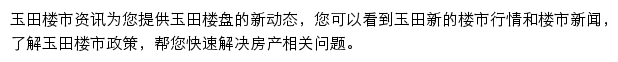 玉田楼市资讯为您提供玉田楼盘的新动态，您可以看到玉田新的楼市行情和楼市新闻，了解玉田楼市政策，帮您快速解决房产相关问题。